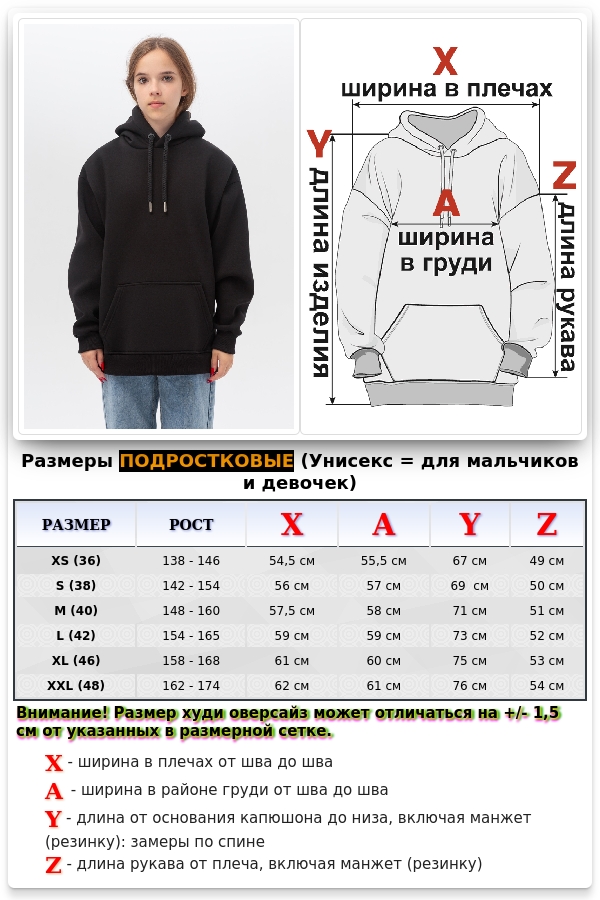 X
ширина в плечах

Y
длина изделия

A
ширина в груди

Z
длина рукава

Размеры ПОДРОСТКОВЫЕ (Унисекс = для мальчиков и девочек)

| РАЗМЕР | РОСТ | X | A | Y | Z |
|---|---|---|---|---|---|
| XS (36) | 138 - 146 | 54,5 см | 55,5 см | 67 см | 49 см |
| S (38) | 142 - 154 | 56 см | 57 см | 69 см | 50 см |
| M (40) | 148 - 160 | 57,5 см | 58 см | 71 см | 51 см |
| L (42) | 154 - 165 | 59 см | 59 см | 73 см | 52 см |
| XL (46) | 158 - 168 | 61 см | 60 см | 75 см | 53 см |
| XXL (48) | 162 - 174 | 62 см | 61 см | 76 см | 54 см |

Внимание! Размер худи оверсайз может отличаться на +/- 1,5 см от указанных в размерной сетке.

X - ширина в плечах от шва до шва
A - ширина в районе груди от шва до шва
Y - длина от основания капюшона до низа, включая манжет (резинку): замеры по спине
Z - длина рукава от плеча, включая манжет (резинку)